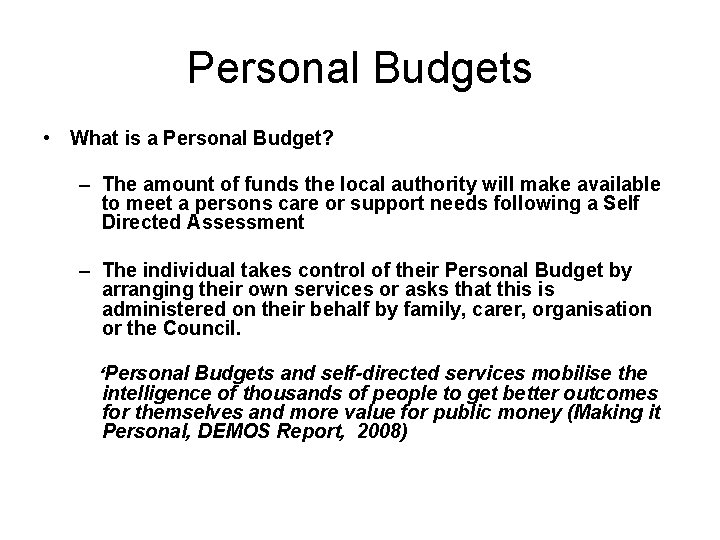 Personal Budgets

• What is a Personal Budget?

– The amount of funds the local authority will make available to meet a persons care or support needs following a Self Directed Assessment

– The individual takes control of their Personal Budget by arranging their own services or asks that this is administered on their behalf by family, carer, organisation or the Council.

‘Personal Budgets and self-directed services mobilise the intelligence of thousands of people to get better outcomes for themselves and more value for public money (Making it Personal, DEMOS Report, 2008)